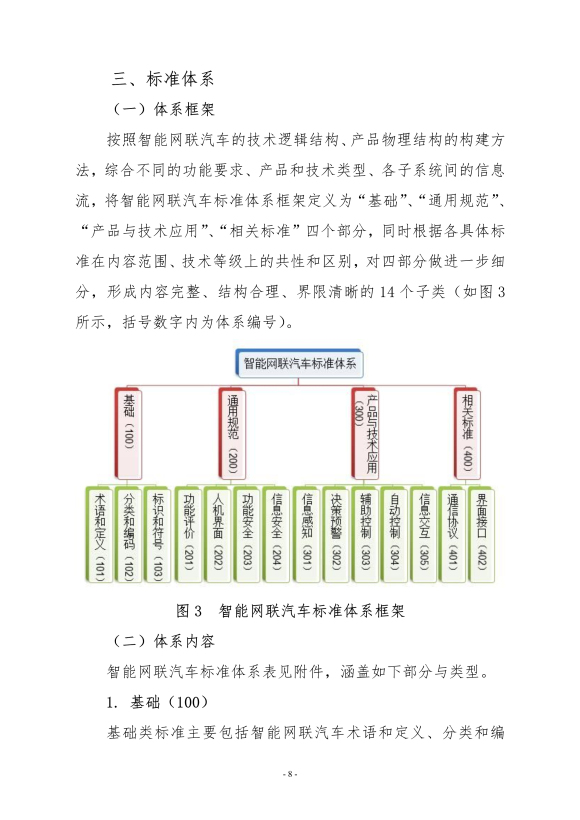 三、标准体系

（一）体系框架

按照智能网联汽车的技术逻辑结构、产品物理结构的构建方法，综合不同的功能要求、产品和技术类型、各子系统间的信息流，将智能网联汽车标准体系框架定义为“基础”、“通用规范”、“产品与技术应用”、“相关标准”四个部分，同时根据各具体标准在内容范围、技术等级上的共性和区别，对四部分做进一步细分，形成内容完整、结构合理、界限清晰的 14 个子类（如图 3 所示，括号数字内为体系编号）。

智能网联汽车标准体系

基础（100）

通用规范（200）

产品与技术应用（300）

相关标准（400）

术语和定义（101）

分类和编码（102）

标识和符号（103）

功能评价（201）

人机界面（202）

功能安全（203）

信息安全（204）

信息感知（301）

决策预警（302）

辅助控制（303）

自动控制（304）

信息交互（305）

通信协议（401）

界面接口（402）

图 3　智能网联汽车标准体系框架

（二）体系内容

智能网联汽车标准体系表见附件，涵盖如下部分与类型。

1. 基础（100）

基础类标准主要包括智能网联汽车术语和定义、分类和编

- 8 -